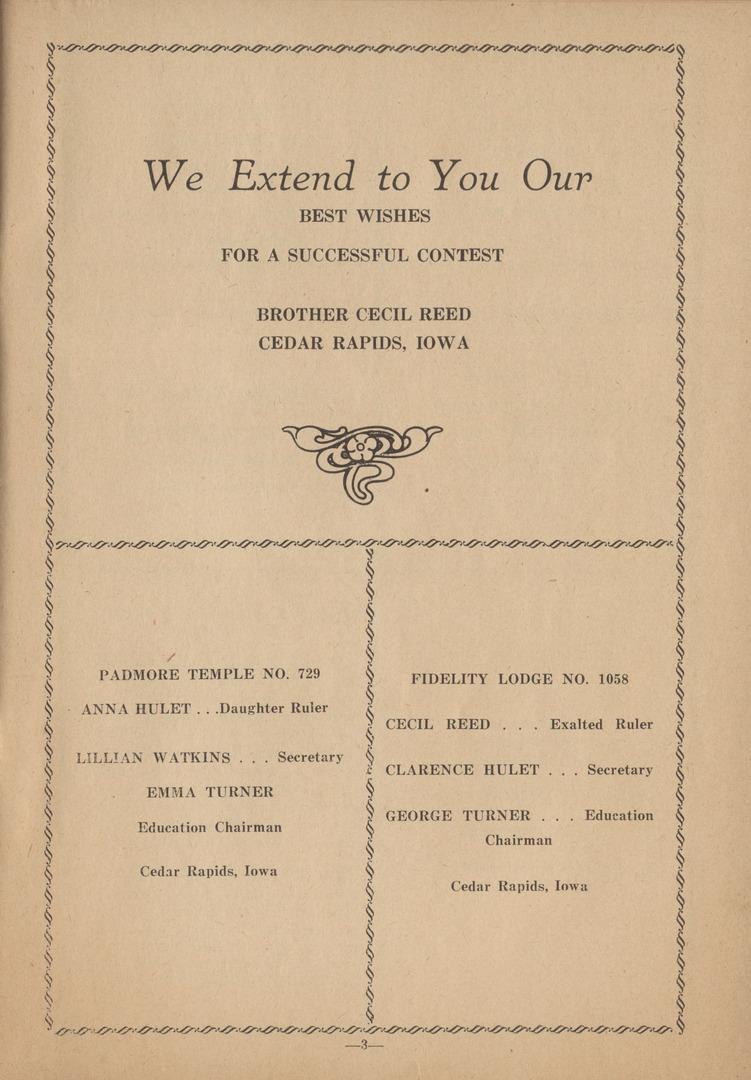 We Extend to You Our
BEST WISHES
FOR A SUCCESSFUL CONTEST

BROTHER CECIL REED
CEDAR RAPIDS, IOWA

PADMORE TEMPLE NO. 729

ANNA HULET . . .Daughter Ruler

LILLIAN WATKINS . . . Secretary

EMMA TURNER

Education Chairman

Cedar Rapids, Iowa

FIDELITY LODGE NO. 1058

CECIL REED . . . Exalted Ruler

CLARENCE HULET . . . Secretary

GEORGE TURNER . . . Education Chairman

Cedar Rapids, Iowa

—3—